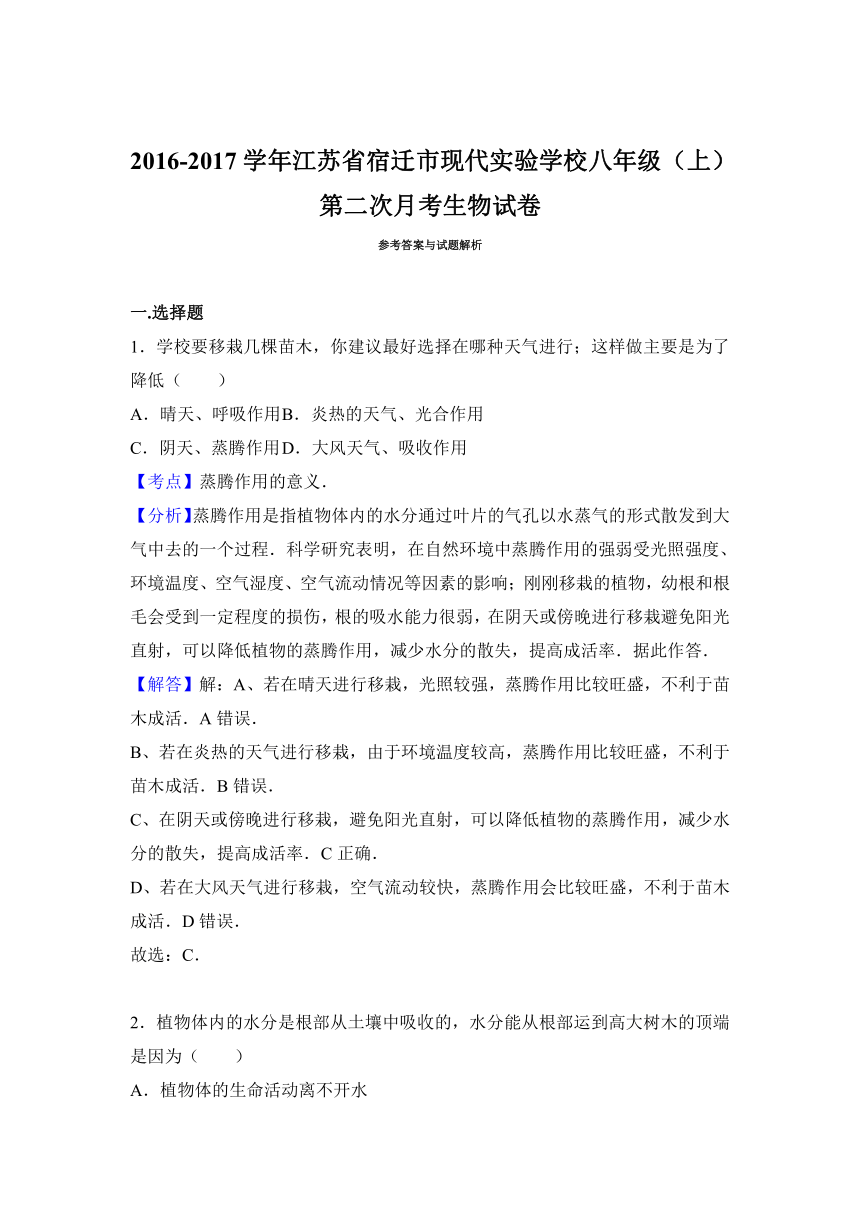 2016-2017 学年江苏省宿迁市现代实验学校八年级（上）第二次月考生物试卷

参考答案与试题解析

一.选择题

1．学校要移栽几棵苗木，你建议最好选择在哪种天气进行；这样做主要是为了降低（　　）

A．晴天、呼吸作用B．炎热的天气、光合作用

C．阴天、蒸腾作用D．大风天气、吸收作用

【考点】蒸腾作用的意义．

【分析】蒸腾作用是指植物体内的水分通过叶片的气孔以水蒸气的形式散发到大气中去的一个过程．科学研究表明，在自然环境中蒸腾作用的强弱受光照强度、环境温度、空气湿度、空气流动情况等因素的影响；刚刚移栽的植物，幼根和根毛会受到一定程度的损伤，根的吸水能力很弱，在阴天或傍晚进行移栽避免阳光直射，可以降低植物的蒸腾作用，减少水分的散失，提高成活率．据此作答．

【解答】解：A、若在晴天进行移栽，光照较强，蒸腾作用比较旺盛，不利于苗木成活．A 错误．

B、若在炎热的天气进行移栽，由于环境温度较高，蒸腾作用比较旺盛，不利于苗木成活．B 错误．

C、在阴天或傍晚进行移栽，避免阳光直射，可以降低植物的蒸腾作用，减少水分的散失，提高成活率．C 正确．

D、若在大风天气进行移栽，空气流动较快，蒸腾作用会比较旺盛，不利于苗木成活．D 错误．

故选：C．

2．植物体内的水分是根部从土壤中吸收的，水分能从根部运到高大树木的顶端是因为（　　）

A．植物体的生命活动离不开水